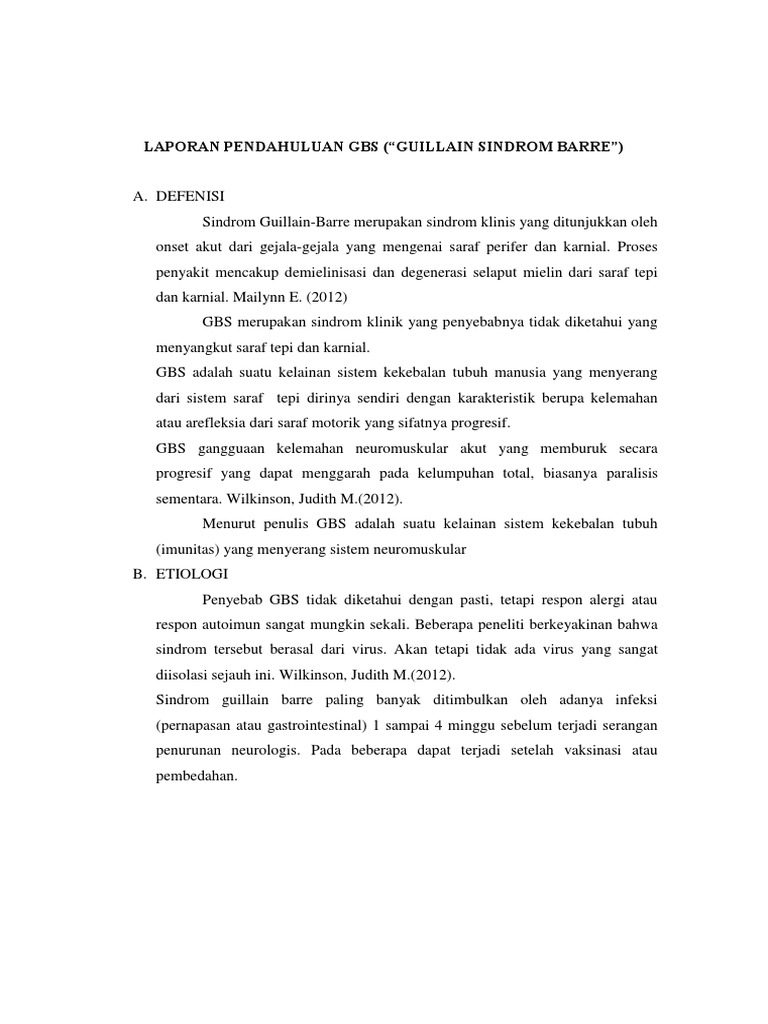 LAPORAN PENDAHULUAN GBS (“GUILLAIN SINDROM BARRE”)

A. DEFENISI

Sindrom Guillain-Barre merupakan sindrom klinis yang ditunjukkan oleh onset akut dari gejala-gejala yang mengenai saraf perifer dan karnial. Proses penyakit mencakup demielinisasi dan degenerasi selaput mielin dari saraf tepi dan karnial. Mailynn E. (2012)

GBS merupakan sindrom klinik yang penyebabnya tidak diketahui yang menyangkut saraf tepi dan karnial.

GBS adalah suatu kelainan sistem kekebalan tubuh manusia yang menyerang dari sistem saraf tepi dirinya sendiri dengan karakteristik berupa kelemahan atau arefleksia dari saraf motorik yang sifatnya progresif.

GBS gangguaan kelemahan neuromuskular akut yang memburuk secara progresif yang dapat menggarah pada kelumpuhan total, biasanya paralisis sementara. Wilkinson, Judith M.(2012).

Menurut penulis GBS adalah suatu kelainan sistem kekebalan tubuh (imunitas) yang menyerang sistem neuromuskular

B. ETIOLOGI

Penyebab GBS tidak diketahui dengan pasti, tetapi respon alergi atau respon autoimun sangat mungkin sekali. Beberapa peneliti berkeyakinan bahwa sindrom tersebut berasal dari virus. Akan tetapi tidak ada virus yang sangat diisolasi sejauh ini. Wilkinson, Judith M.(2012).

Sindrom guillain barre paling banyak ditimbulkan oleh adanya infeksi (pernapasan atau gastrointestinal) 1 sampai 4 minggu sebelum terjadi serangan penurunan neurologis. Pada beberapa dapat terjadi setelah vaksinasi atau pembedahan.